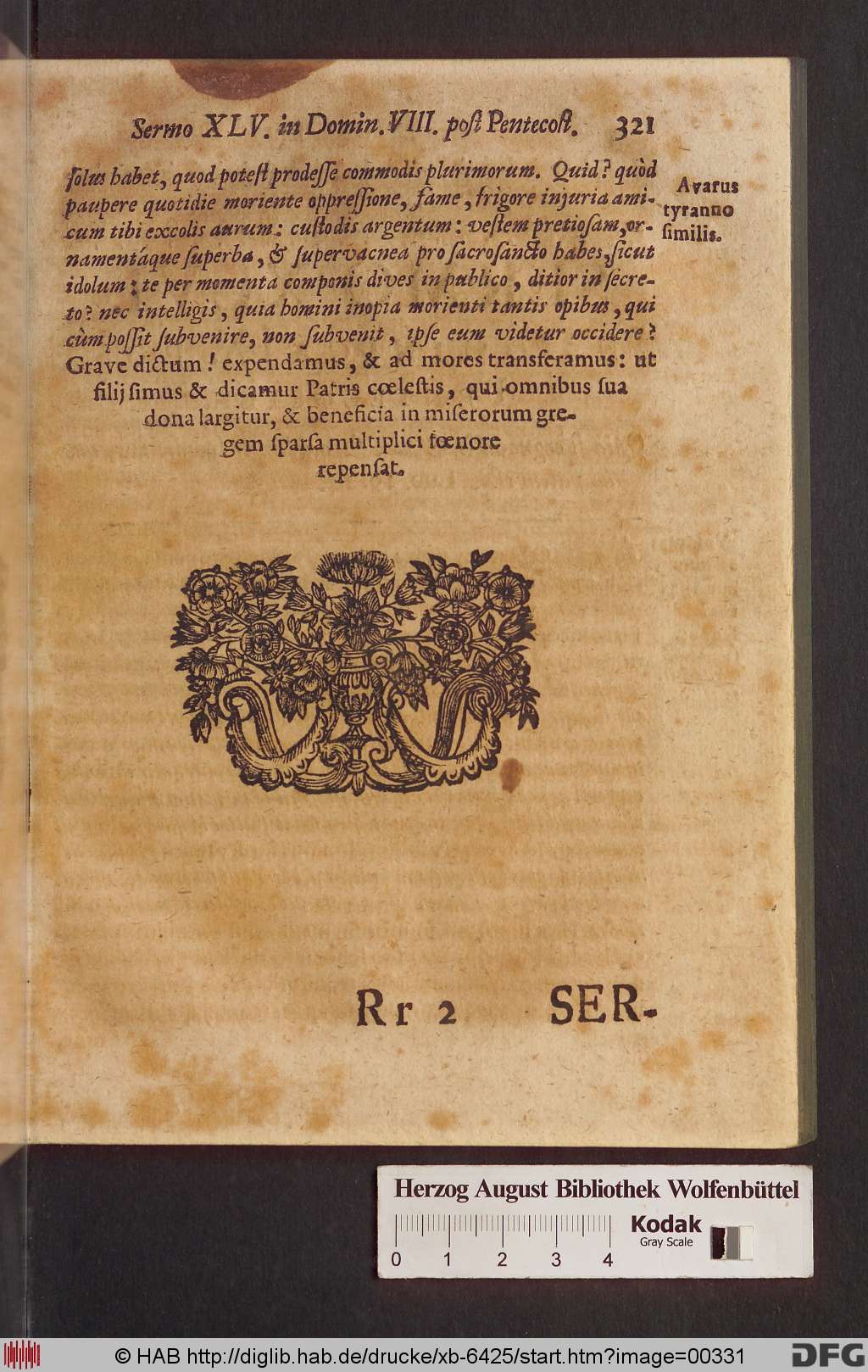 Sermo XLV. in Domin. VIII. post Pentecost. 321

ſolus habet, quod poteſt prodeſſe commodis plurimorum. Quid? quòd paupere quotidie moriente oppreſſione, fame, frigore injuria amicum tibi excolis aurum: cuſtodis argentum: veſtem pretioſam, ornamentáque ſuperba, & ſupervacnea pro ſacroſancto habes, ſicut idolum; te per momenta componis dives in publico, ditior in ſecreto? nec intelligis, quia homini inopia morienti tantis opibus, qui cùm poſſit ſubvenire, non ſubvenit, ipſe eum videtur occidere? Grave dictum! expendamus, & ad mores transferamus: ut filij ſimus & dicamur Patris cœleſtis, qui omnibus ſua dona largitur, & beneficia in miſerorum gregem ſparſa multiplici fœnore repenſat.

Avarus tyranno ſimilis.

Rr 2 SER-

Herzog August Bibliothek Wolfenbüttel

0 1 2 3 4

Kodak
Gray Scale

© HAB http://diglib.hab.de/drucke/xb-6425/start.htm?image=00331

DFG